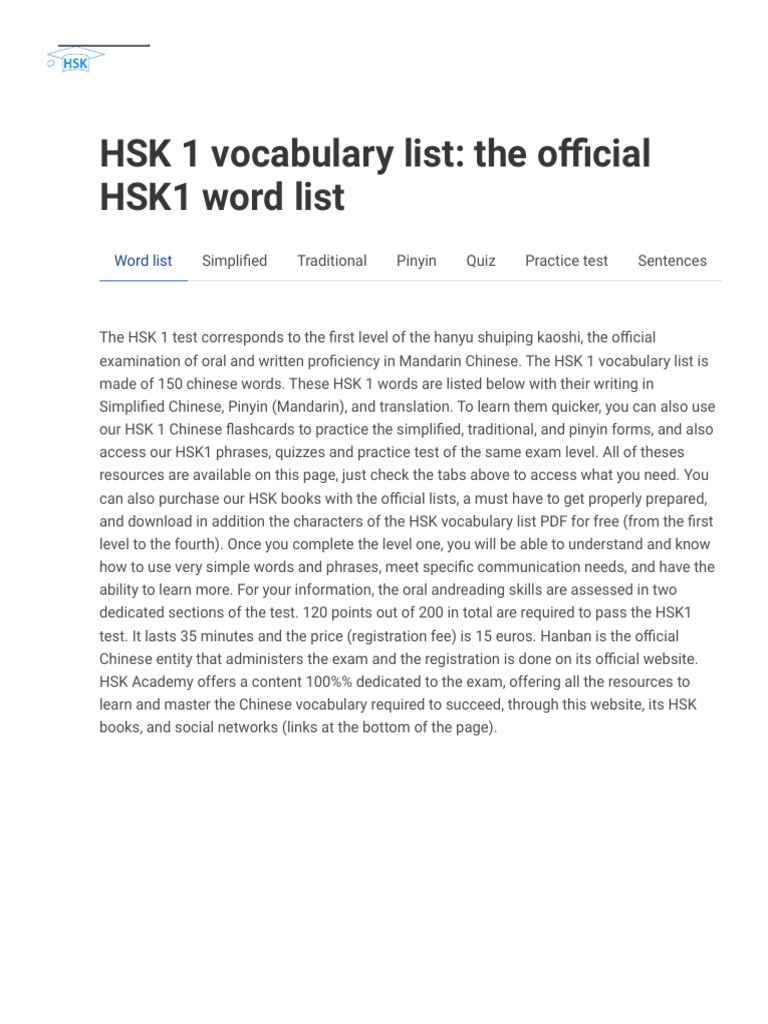 HSK

HSK 1 vocabulary list: the official HSK1 word list

Word list Simplified Traditional Pinyin Quiz Practice test Sentences

The HSK 1 test corresponds to the first level of the hanyu shuiping kaoshi, the official examination of oral and written proficiency in Mandarin Chinese. The HSK 1 vocabulary list is made of 150 chinese words. These HSK 1 words are listed below with their writing in Simplified Chinese, Pinyin (Mandarin), and translation. To learn them quicker, you can also use our HSK 1 Chinese flashcards to practice the simplified, traditional, and pinyin forms, and also access our HSK1 phrases, quizzes and practice test of the same exam level. All of theses resources are available on this page, just check the tabs above to access what you need. You can also purchase our HSK books with the official lists, a must have to get properly prepared, and download in addition the characters of the HSK vocabulary list PDF for free (from the first level to the fourth). Once you complete the level one, you will be able to understand and know how to use very simple words and phrases, meet specific communication needs, and have the ability to learn more. For your information, the oral andreading skills are assessed in two dedicated sections of the test. 120 points out of 200 in total are required to pass the HSK1 test. It lasts 35 minutes and the price (registration fee) is 15 euros. Hanban is the official Chinese entity that administers the exam and the registration is done on its official website. HSK Academy offers a content 100%% dedicated to the exam, offering all the resources to learn and master the Chinese vocabulary required to succeed, through this website, its HSK books, and social networks (links at the bottom of the page).